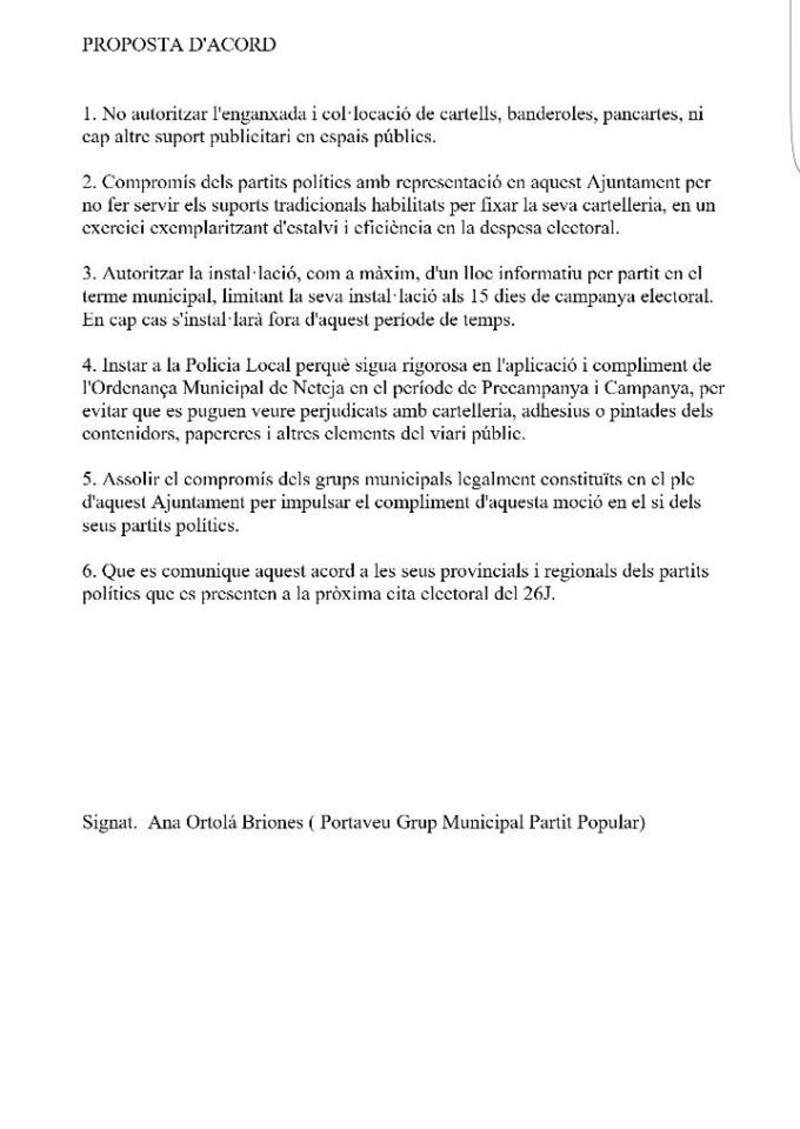 PROPOSTA D'ACORD

1. No autoritzar l'enganxada i col·locació de cartells, banderoles, pancartes, ni cap altre suport publicitari en espais públics.

2. Compromís dels partits polítics amb representació en aquest Ajuntament per no fer servir els suports tradicionals habilitats per fixar la seva cartelleria, en un exercici exemplaritzant d'estalvi i eficiència en la despesa electoral.

3. Autoritzar la instal·lació, com a màxim, d'un lloc informatiu per partit en el terme municipal, limitant la seva instal·lació als 15 dies de campanya electoral. En cap cas s'instal·larà fora d'aquest període de temps.

4. Instar a la Policia Local perquè sigua rigorosa en l'aplicació i compliment de l'Ordenança Municipal de Neteja en el període de Precampanya i Campanya, per evitar que es puguen veure perjudicats amb cartelleria, adhesius o pintades dels contenidors, papereres i altres elements del viari públic.

5. Assolir el compromís dels grups municipals legalment constituïts en el ple d'aquest Ajuntament per impulsar el compliment d'aquesta moció en el si dels seus partits polítics.

6. Que es comunique aquest acord a les seus provincials i regionals dels partits polítics que es presenten a la pròxima cita electoral del 26J.

Signat. Ana Ortolá Briones ( Portaveu Grup Municipal Partit Popular)